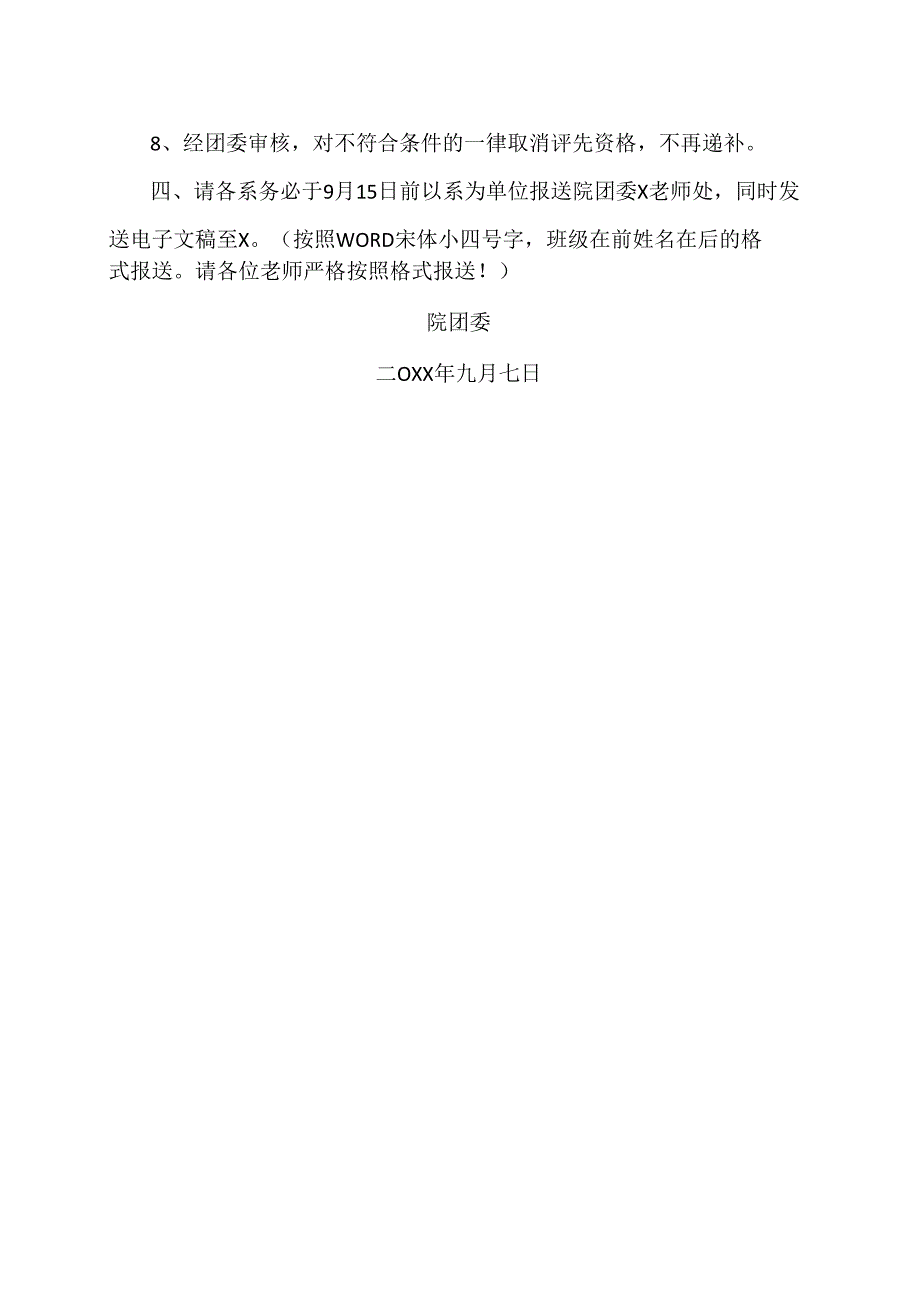 8、经团委审核，对不符合条件的一律取消评先资格，不再递补。

四、请各系务必于9月15日前以系为单位报送院团委X老师处，同时发送电子文稿至X。（按照WORD宋体小四号字，班级在前姓名在后的格式报送。请各位老师严格按照格式报送！）

院团委

二OXX年九月七日